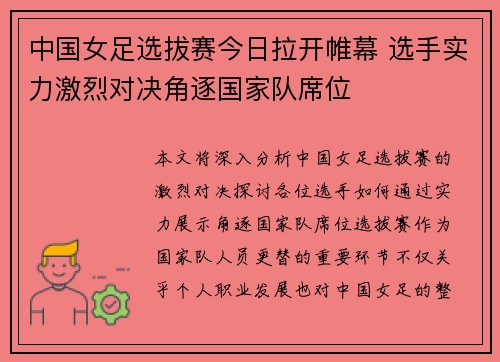 中国女足选拔赛今日拉开帷幕 选手实力激烈对决角逐国家队席位

本文将深入分析中国女足选拔赛的激烈对决探讨各位选手如何通过实力展示角逐国家队席位选拔赛作为国家队人员更替的重要环节不仅关乎个人职业发展也对中国女足的整